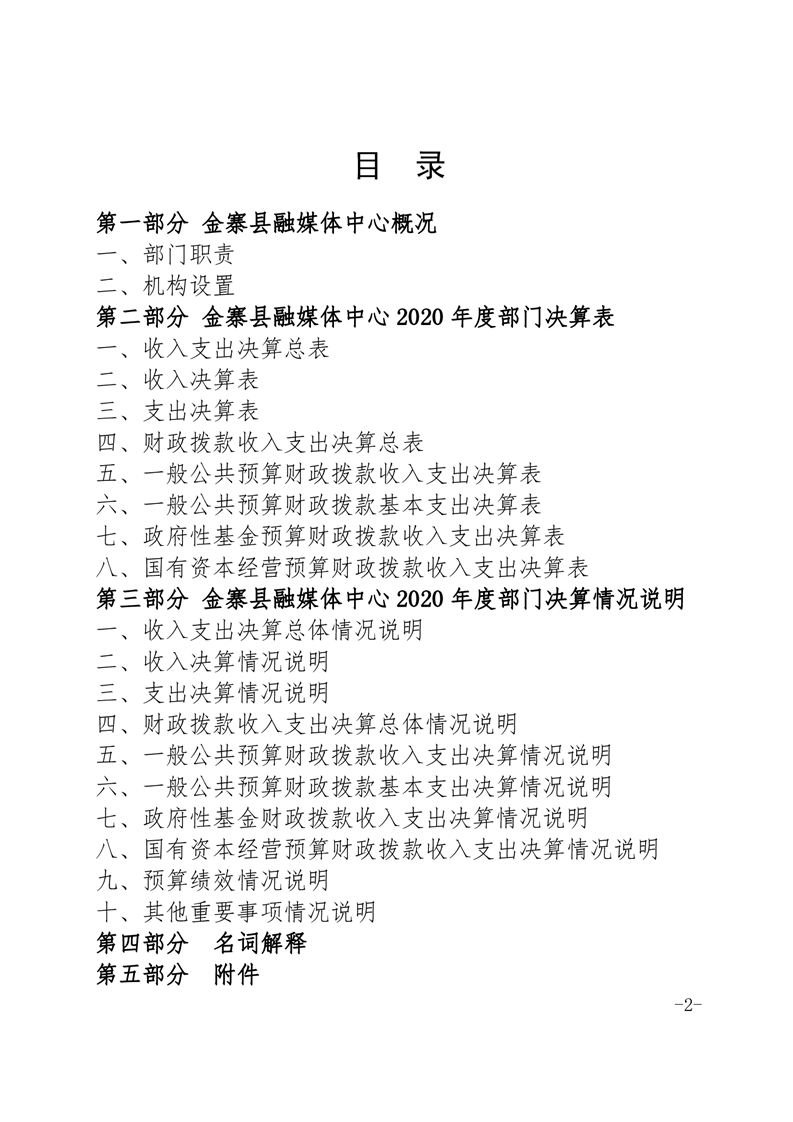 目 录

第一部分 金寨县融媒体中心概况

一、部门职责

二、机构设置

第二部分 金寨县融媒体中心 2020 年度部门决算表

一、收入支出决算总表

二、收入决算表

三、支出决算表

四、财政拨款收入支出决算总表

五、一般公共预算财政拨款收入支出决算表

六、一般公共预算财政拨款基本支出决算表

七、政府性基金预算财政拨款收入支出决算表

八、国有资本经营预算财政拨款收入支出决算表

第三部分 金寨县融媒体中心 2020 年度部门决算情况说明

一、收入支出决算总体情况说明

二、收入决算情况说明

三、支出决算情况说明

四、财政拨款收入支出决算总体情况说明

五、一般公共预算财政拨款收入支出决算情况说明

六、一般公共预算财政拨款基本支出决算情况说明

七、政府性基金财政拨款收入支出决算情况说明

八、国有资本经营预算财政拨款收入支出决算情况说明

九、预算绩效情况说明

十、其他重要事项情况说明

第四部分 名词解释

第五部分 附件

-2-